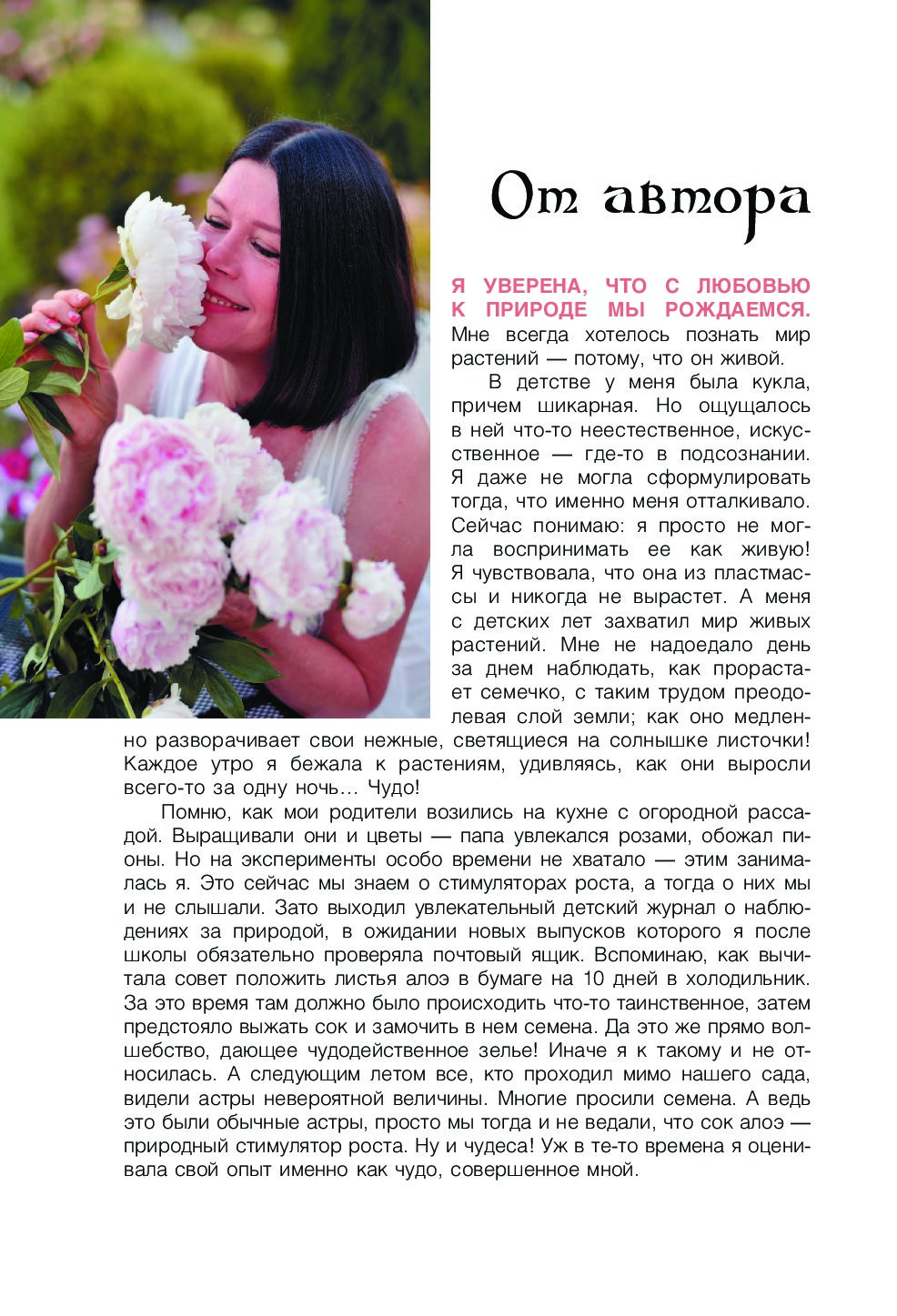 От автора

Я УВЕРЕНА, ЧТО С ЛЮБОВЬЮ К ПРИРОДЕ МЫ РОЖДАЕМСЯ. Мне всегда хотелось познать мир растений — потому, что он живой.

В детстве у меня была кукла, причем шикарная. Но ощущалось в ней что-то неестественное, искусственное — где-то в подсознании. Я даже не могла сформулировать тогда, что именно меня отталкивало. Сейчас понимаю: я просто не могла воспринимать ее как живую! Я чувствовала, что она из пластмассы и никогда не вырастет. А меня с детских лет захватил мир живых растений. Мне не надоедало день за днем наблюдать, как прорастает семечко, с таким трудом преодолевая слой земли; как оно медленно разворачивает свои нежные, светящиеся на солнышке листочки! Каждое утро я бежала к растениям, удивляясь, как они выросли всего-то за одну ночь… Чудо!

Помню, как мои родители возились на кухне с огородной рассадой. Выращивали они и цветы — папа увлекался розами, обожал пионы. Но на эксперименты особо времени не хватало — этим занималась я. Это сейчас мы знаем о стимуляторах роста, а тогда о них мы и не слышали. Зато выходил увлекательный детский журнал о наблюдениях за природой, в ожидании новых выпусков которого я после школы обязательно проверяла почтовый ящик. Вспоминаю, как вычитала совет положить листья алоэ в бумаге на 10 дней в холодильник. За это время там должно было происходить что-то таинственное, затем предстояло выжать сок и замочить в нем семена. Да это же прямо волшебство, дающее чудодейственное зелье! Иначе я к такому и не относилась. А следующим летом все, кто проходил мимо нашего сада, видели астры невероятной величины. Многие просили семена. А ведь это были обычные астры, просто мы тогда и не ведали, что сок алоэ — природный стимулятор роста. Ну и чудеса! Уж в те-то времена я оценивала свой опыт именно как чудо, совершенное мной.